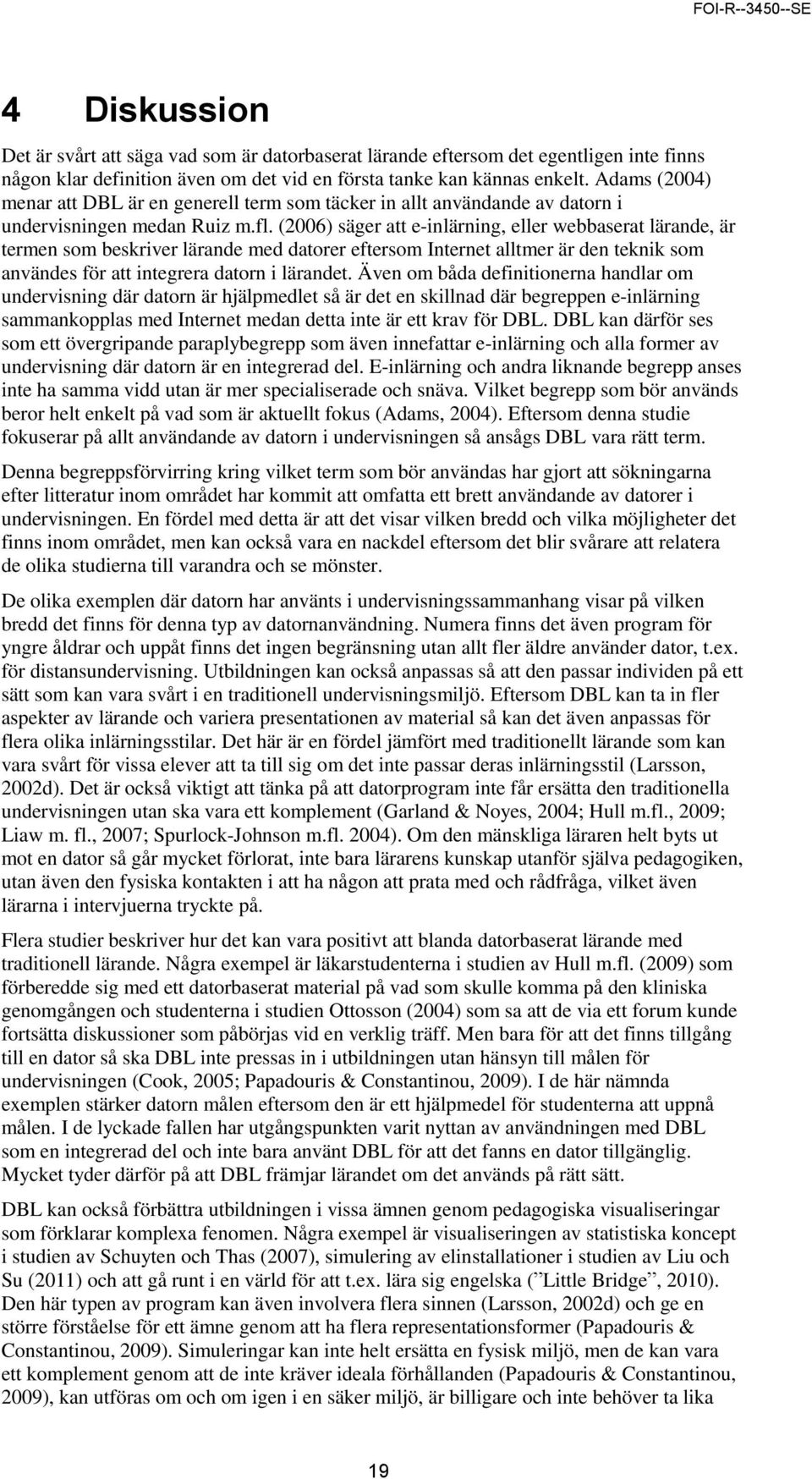 FOI-R--3450--SE

4 Diskussion

Det är svårt att säga vad som är datorbaserat lärande eftersom det egentligen inte finns någon klar definition även om det vid en första tanke kan kännas enkelt. Adams (2004) menar att DBL är en generell term som täcker in allt användande av datorn i undervisningen medan Ruiz m.fl. (2006) säger att e-inlärning, eller webbaserat lärande, är termen som beskriver lärande med datorer eftersom Internet alltmer är den teknik som användes för att integrera datorn i lärandet. Även om båda definitionerna handlar om undervisning där datorn är hjälpmedlet så är det en skillnad där begreppen e-inlärning sammankopplas med Internet medan detta inte är ett krav för DBL. DBL kan därför ses som ett övergripande paraplybegrepp som även innefattar e-inlärning och alla former av undervisning där datorn är en integrerad del. E-inlärning och andra liknande begrepp anses inte ha samma vidd utan är mer specialiserade och snäva. Vilket begrepp som bör används beror helt enkelt på vad som är aktuellt fokus (Adams, 2004). Eftersom denna studie fokuserar på allt användande av datorn i undervisningen så ansågs DBL vara rätt term.

Denna begreppsförvirring kring vilket term som bör användas har gjort att sökningarna efter litteratur inom området har kommit att omfatta ett brett användande av datorer i undervisningen. En fördel med detta är att det visar vilken bredd och vilka möjligheter det finns inom området, men kan också vara en nackdel eftersom det blir svårare att relatera de olika studierna till varandra och se mönster.

De olika exemplen där datorn har använts i undervisningssammanhang visar på vilken bredd det finns för denna typ av datornanvändning. Numera finns det även program för yngre åldrar och uppåt finns det ingen begränsning utan allt fler äldre använder dator, t.ex. för distansundervisning. Utbildningen kan också anpassas så att den passar individen på ett sätt som kan vara svårt i en traditionell undervisningsmiljö. Eftersom DBL kan ta in fler aspekter av lärande och variera presentationen av material så kan det även anpassas för flera olika inlärningsstilar. Det här är en fördel jämfört med traditionellt lärande som kan vara svårt för vissa elever att ta till sig om det inte passar deras inlärningsstil (Larsson, 2002d). Det är också viktigt att tänka på att datorprogram inte får ersätta den traditionella undervisningen utan ska vara ett komplement (Garland & Noyes, 2004; Hull m.fl., 2009; Liaw m. fl., 2007; Spurlock-Johnson m.fl. 2004). Om den mänskliga läraren helt byts ut mot en dator så går mycket förlorat, inte bara lärarens kunskap utanför själva pedagogiken, utan även den fysiska kontakten i att ha någon att prata med och rådfråga, vilket även lärarna i intervjuerna tryckte på.

Flera studier beskriver hur det kan vara positivt att blanda datorbaserat lärande med traditionell lärande. Några exempel är läkarstudenterna i studien av Hull m.fl. (2009) som förberedde sig med ett datorbaserat material på vad som skulle komma på den kliniska genomgången och studenterna i studien Ottosson (2004) som sa att de via ett forum kunde fortsätta diskussioner som påbörjas vid en verklig träff. Men bara för att det finns tillgång till en dator så ska DBL inte pressas in i utbildningen utan hänsyn till målen för undervisningen (Cook, 2005; Papadouris & Constantinou, 2009). I de här nämnda exemplen stärker datorn målen eftersom den är ett hjälpmedel för studenterna att uppnå målen. I de lyckade fallen har utgångspunkten varit nyttan av användningen med DBL som en integrerad del och inte bara använt DBL för att det fanns en dator tillgänglig. Mycket tyder därför på att DBL främjar lärandet om det används på rätt sätt.

DBL kan också förbättra utbildningen i vissa ämnen genom pedagogiska visualiseringar som förklarar komplexa fenomen. Några exempel är visualiseringen av statistiska koncept i studien av Schuyten och Thas (2007), simulering av elinstallationer i studien av Liu och Su (2011) och att gå runt i en värld för att t.ex. lära sig engelska (”Little Bridge”, 2010). Den här typen av program kan även involvera flera sinnen (Larsson, 2002d) och ge en större förståelse för ett ämne genom att ha flera representationsformer (Papadouris & Constantinou, 2009). Simuleringar kan inte helt ersätta en fysisk miljö, men de kan vara ett komplement genom att de inte kräver ideala förhållanden (Papadouris & Constantinou, 2009), kan utföras om och om igen i en säker miljö, är billigare och inte behöver ta lika

19